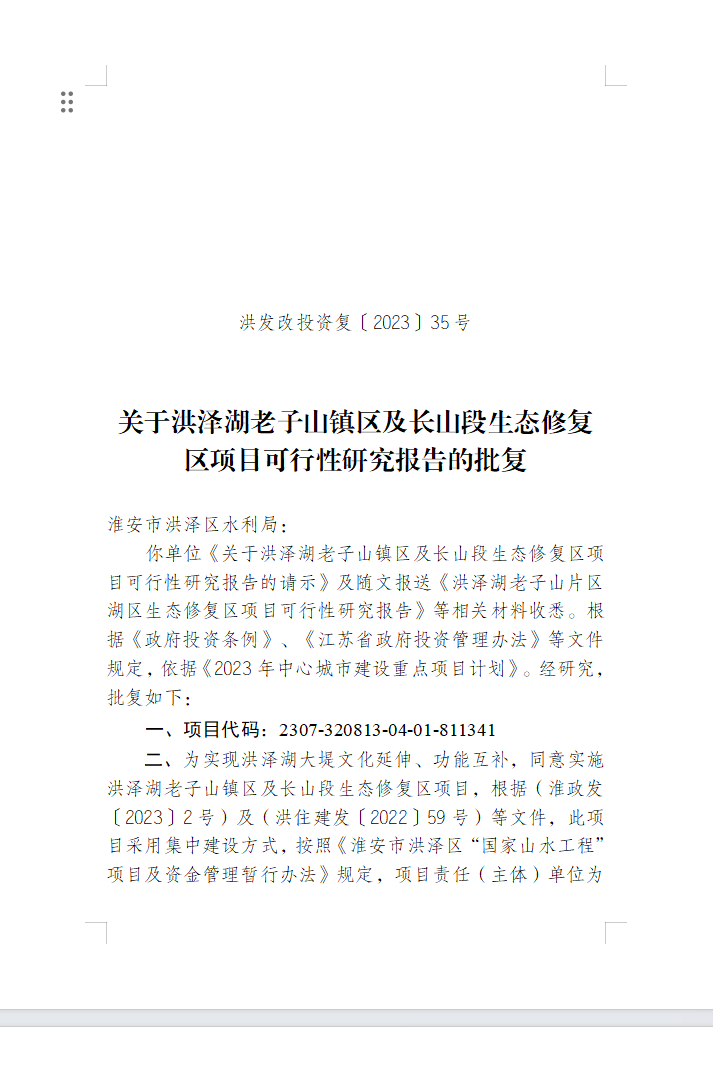 洪发改投资复〔2023〕35号

关于洪泽湖老子山镇区及长山段生态修复区项目可行性研究报告的批复

淮安市洪泽区水利局：

你单位《关于洪泽湖老子山镇区及长山段生态修复区项目可行性研究报告的请示》及随文报送《洪泽湖老子山片区湖区生态修复区项目可行性研究报告》等相关材料收悉。根据《政府投资条例》、《江苏省政府投资管理办法》等文件规定，依据《2023年中心城市建设重点项目计划》。经研究，批复如下：

一、项目代码：2307-320813-04-01-811341

二、为实现洪泽湖大堤文化延伸、功能互补，同意实施洪泽湖老子山镇区及长山段生态修复区项目，根据（淮政发〔2023〕2号）及（洪住建发〔2022〕59号）等文件，此项目采用集中建设方式，按照《淮安市洪泽区“国家山水工程”项目及资金管理暂行办法》规定，项目责任（主体）单位为